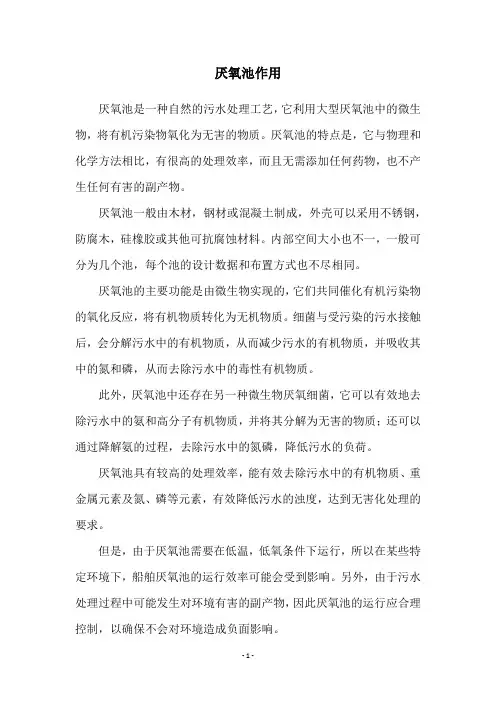 厌氧池作用

厌氧池是一种自然的污水处理工艺，它利用大型厌氧池中的微生物，将有机污染物氧化为无害的物质。厌氧池的特点是，它与物理和化学方法相比，有很高的处理效率，而且无需添加任何药物，也不产生任何有害的副产物。

厌氧池一般由木材，钢材或混凝土制成，外壳可以采用不锈钢，防腐木，硅橡胶或其他可抗腐蚀材料。内部空间大小也不一，一般可分为几个池，每个池的设计数据和布置方式也不尽相同。

厌氧池的主要功能是由微生物实现的，它们共同催化有机污染物的氧化反应，将有机物质转化为无机物质。细菌与受污染的污水接触后，会分解污水中的有机物质，从而减少污水的有机物质，并吸收其中的氮和磷，从而去除污水中的毒性有机物质。

此外，厌氧池中还存在另一种微生物厌氧细菌，它可以有效地去除污水中的氨和高分子有机物质，并将其分解为无害的物质；还可以通过降解氨的过程，去除污水中的氮磷，降低污水的负荷。

厌氧池具有较高的处理效率，能有效去除污水中的有机物质、重金属元素及氮、磷等元素，有效降低污水的浊度，达到无害化处理的要求。

但是，由于厌氧池需要在低温，低氧条件下运行，所以在某些特定环境下，船舶厌氧池的运行效率可能会受到影响。另外，由于污水处理过程中可能发生对环境有害的副产物，因此厌氧池的运行应合理控制，以确保不会对环境造成负面影响。

- 1 -